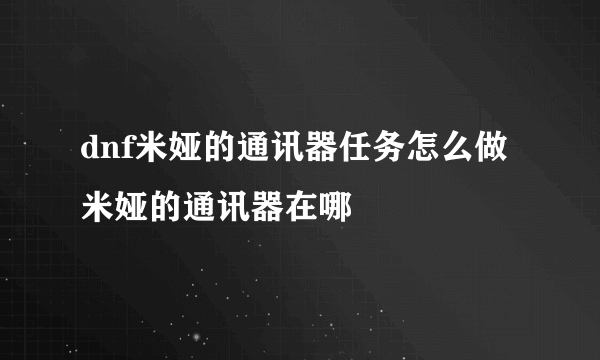 dnf米娅的通讯器任务怎么做
米娅的通讯器在哪